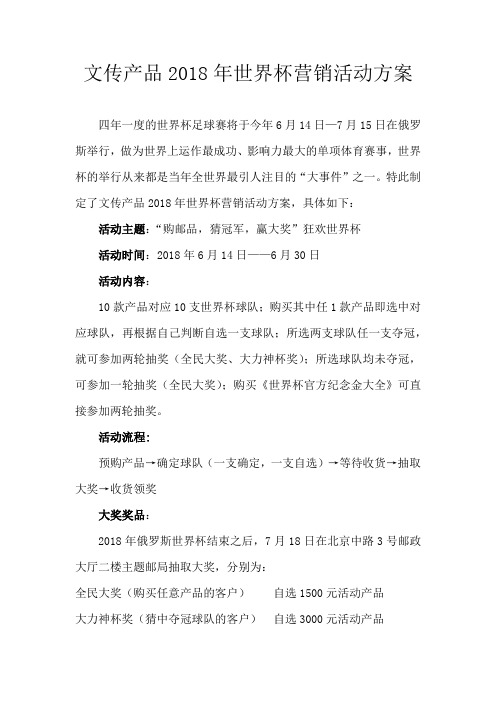 文传产品 2018 年世界杯营销活动方案

四年一度的世界杯足球赛将于今年 6 月 14 日—7 月 15 日在俄罗斯举行，做为世界上运作最成功、影响力最大的单项体育赛事，世界杯的举行从来都是当年全世界最引人注目的“大事件”之一。特此制定了文传产品 2018 年世界杯营销活动方案，具体如下：

活动主题：“购邮品，猜冠军，赢大奖”狂欢世界杯

活动时间：2018 年 6 月 14 日——6 月 30 日

活动内容：

10 款产品对应 10 支世界杯球队；购买其中任 1 款产品即选中对应球队，再根据自己判断自选一支球队；所选两支球队任一支夺冠，就可参加两轮抽奖（全民大奖、大力神杯奖）；所选球队均未夺冠，可参加一轮抽奖（全民大奖）；购买《世界杯官方纪念金大全》可直接参加两轮抽奖。

活动流程：

预购产品→确定球队（一支确定，一支自选）→等待收货→抽取大奖→收货领奖

大奖奖品：

2018 年俄罗斯世界杯结束之后，7 月 18 日在北京中路 3 号邮政大厅二楼主题邮局抽取大奖，分别为：

全民大奖（购买任意产品的客户）　　自选 1500 元活动产品

大力神杯奖（猜中夺冠球队的客户）　　自选 3000 元活动产品